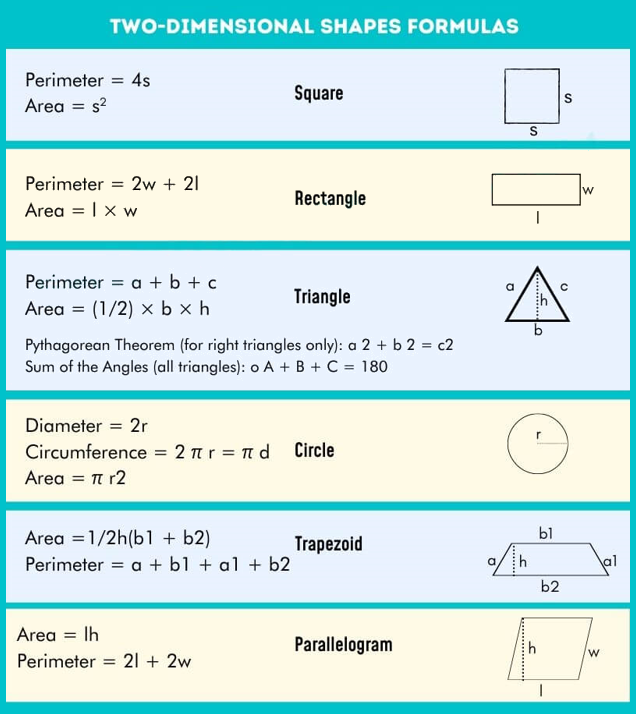 TWO-DIMENSIONAL SHAPES FORMULAS

Perimeter = 4s
Area = $s^2$

Square

s
s

Perimeter = 2w + 2l
Area = l × w

Rectangle

w
l

Perimeter = a + b + c
Area = (1/2) × b × h

Triangle

a
c
h
b

Pythagorean Theorem (for right triangles only): a 2 + b 2 = c2
Sum of the Angles (all triangles): o A + B + C = 180

Diameter = 2r
Circumference = 2 π r = π d
Area = π r2

Circle

r

Area =1/2h(b1 + b2)
Perimeter = a + b1 + a1 + b2

Trapezoid

b1
a
h
a1
b2

Area = lh
Perimeter = 2l + 2w

Parallelogram

h
w
l